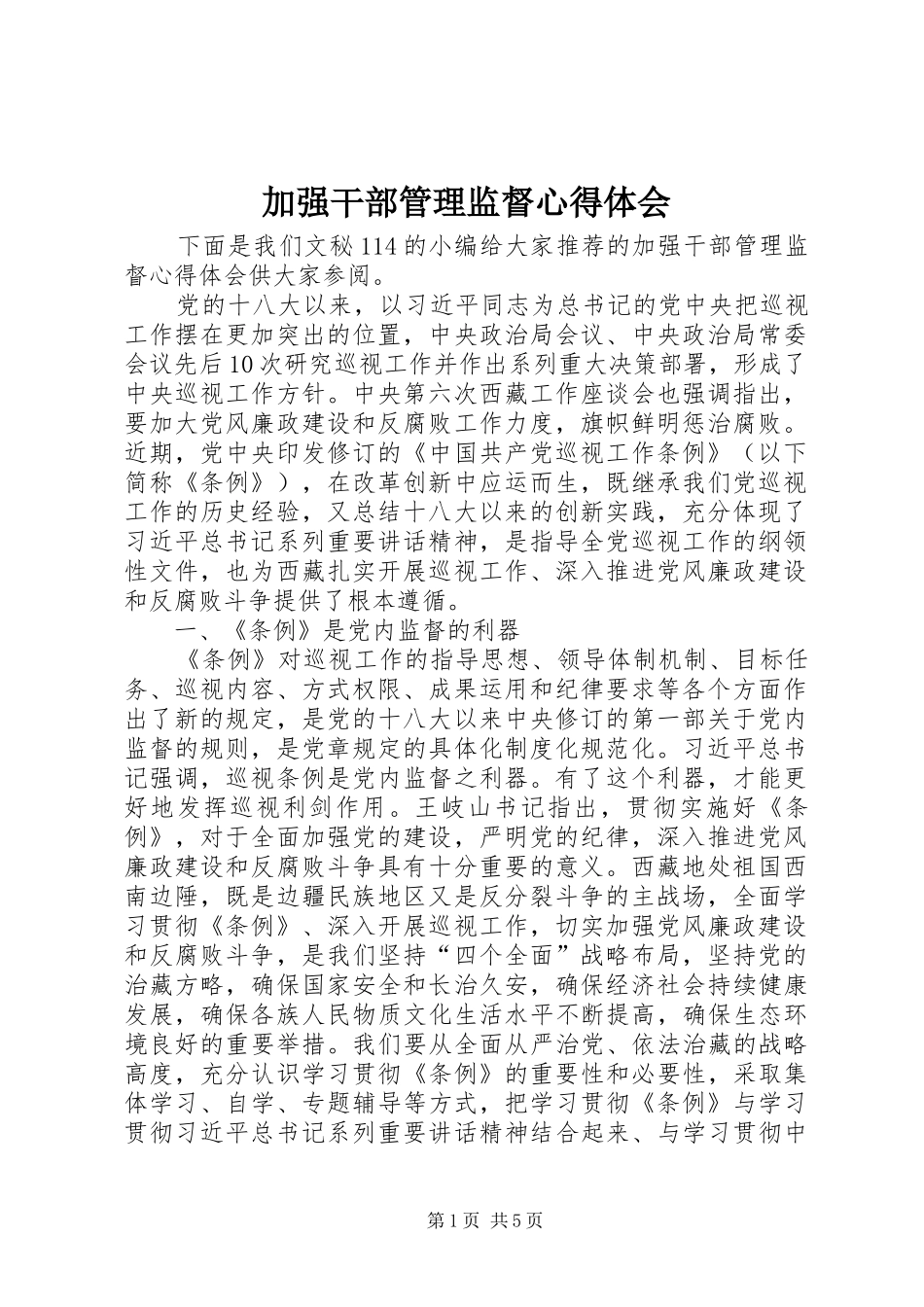 加强干部管理监督心得体会

下面是我们文秘114的小编给大家推荐的加强干部管理监督心得体会供大家参阅。

党的十八大以来，以习近平同志为总书记的党中央把巡视工作摆在更加突出的位置，中央政治局会议、中央政治局常委会议先后10次研究巡视工作并作出系列重大决策部署，形成了中央巡视工作方针。中央第六次西藏工作座谈会也强调指出，要加大党风廉政建设和反腐败工作力度，旗帜鲜明惩治腐败。近期，党中央印发修订的《中国共产党巡视工作条例》（以下简称《条例》），在改革创新中应运而生，既继承我们党巡视工作的历史经验，又总结十八大以来的创新实践，充分体现了习近平总书记系列重要讲话精神，是指导全党巡视工作的纲领性文件，也为西藏扎实开展巡视工作、深入推进党风廉政建设和反腐败斗争提供了根本遵循。

一、《条例》是党内监督的利器

《条例》对巡视工作的指导思想、领导体制机制、目标任务、巡视内容、方式权限、成果运用和纪律要求等各个方面作出了新的规定，是党的十八大以来中央修订的第一部关于党内监督的规则，是党章规定的具体化制度化规范化。习近平总书记强调，巡视条例是党内监督之利器。有了这个利器，才能更好地发挥巡视利剑作用。王岐山书记指出，贯彻实施好《条例》，对于全面加强党的建设，严明党的纪律，深入推进党风廉政建设和反腐败斗争具有十分重要的意义。西藏地处祖国西南边陲，既是边疆民族地区又是反分裂斗争的主战场，全面学习贯彻《条例》、深入开展巡视工作，切实加强党风廉政建设和反腐败斗争，是我们坚持“四个全面”战略布局，坚持党的治藏方略，确保国家安全和长治久安，确保经济社会持续健康发展，确保各族人民物质文化生活水平不断提高，确保生态环境良好的重要举措。我们要从全面从严治党、依法治藏的战略高度，充分认识学习贯彻《条例》的重要性和必要性，采取集体学习、自学、专题辅导等方式，把学习贯彻《条例》与学习贯彻习近平总书记系列重要讲话精神结合起来、与学习贯彻中

第1页 共5页